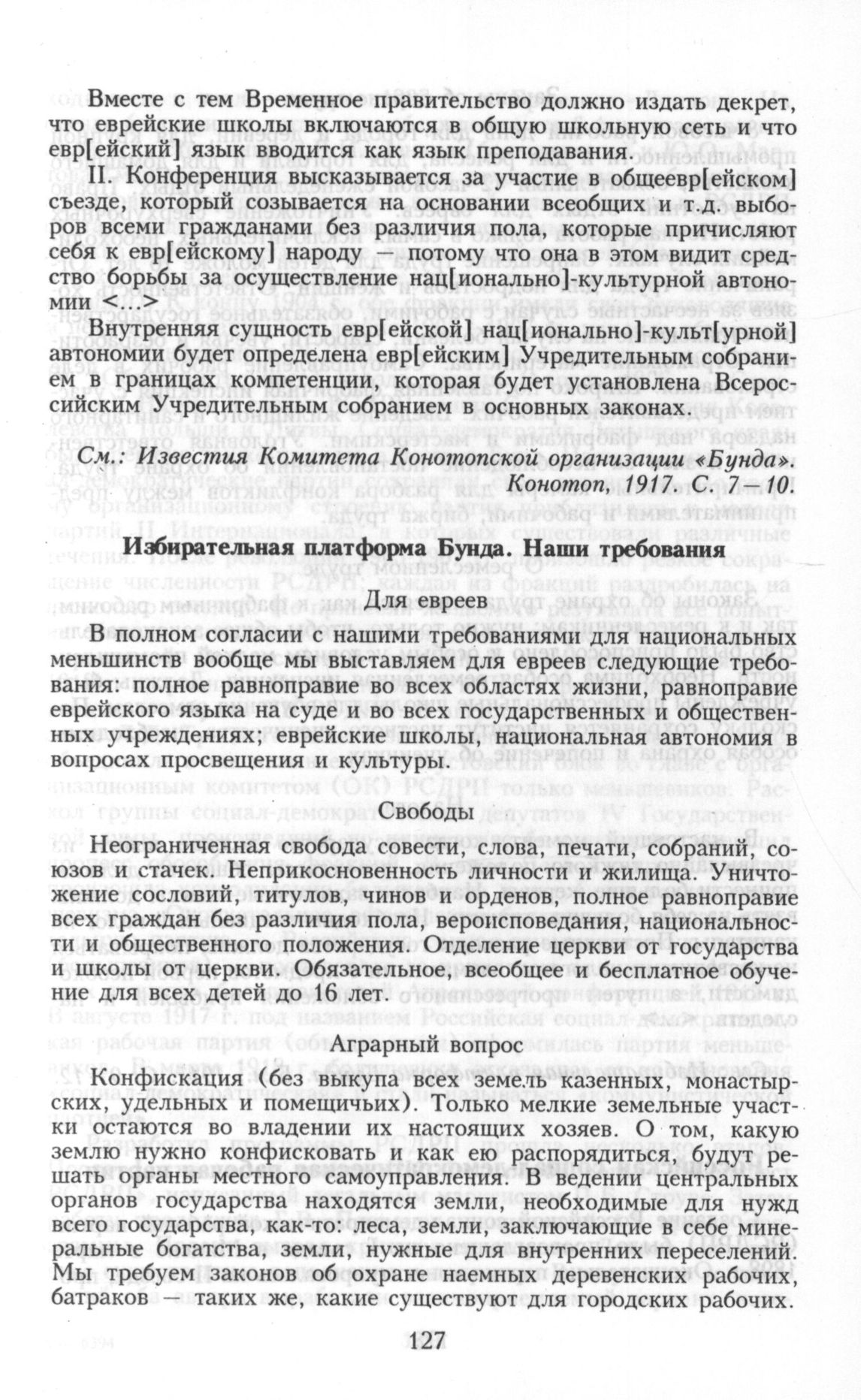 Вместе с тем Временное правительство должно издать декрет, что еврейские школы включаются в общую школьную сеть и что евр[ейский] язык вводится как язык преподавания.

II. Конференция высказывается за участие в общеевр[ейском] съезде, который созывается на основании всеобщих и т.д. выборов всеми гражданами без различия пола, которые причисляют себя к евр[ейскому] народу — потому что она в этом видит средство борьбы за осуществление нац[ионально]-культурной автономии <...>

Внутренняя сущность евр[ейской] нац[ионально]-культ[урной] автономии будет определена евр[ейским] Учредительным собранием в границах компетенции, которая будет установлена Всероссийским Учредительным собранием в основных законах.

См.: Известия Комитета Конотопской организации «Бунда». Конотоп, 1917. С. 7—10.

Избирательная платформа Бунда. Наши требования

Для евреев

В полном согласии с нашими требованиями для национальных меньшинств вообще мы выставляем для евреев следующие требования: полное равноправие во всех областях жизни, равноправие еврейского языка на суде и во всех государственных и общественных учреждениях; еврейские школы, национальная автономия в вопросах просвещения и культуры.

Свободы

Неограниченная свобода совести, слова, печати, собраний, союзов и стачек. Неприкосновенность личности и жилища. Уничтожение сословий, титулов, чинов и орденов, полное равноправие всех граждан без различия пола, вероисповедания, национальности и общественного положения. Отделение церкви от государства и школы от церкви. Обязательное, всеобщее и бесплатное обучение для всех детей до 16 лет.

Аграрный вопрос

Конфискация (без выкупа всех земель казенных, монастырских, удельных и помещичьих). Только мелкие земельные участки остаются во владении их настоящих хозяев. О том, какую землю нужно конфисковать и как ею распорядиться, будут решать органы местного самоуправления. В ведении центральных органов государства находятся земли, необходимые для нужд всего государства, как-то: леса, земли, заключающие в себе минеральные богатства, земли, нужные для внутренних переселений. Мы требуем законов об охране наемных деревенских рабочих, батраков — таких же, какие существуют для городских рабочих.

127